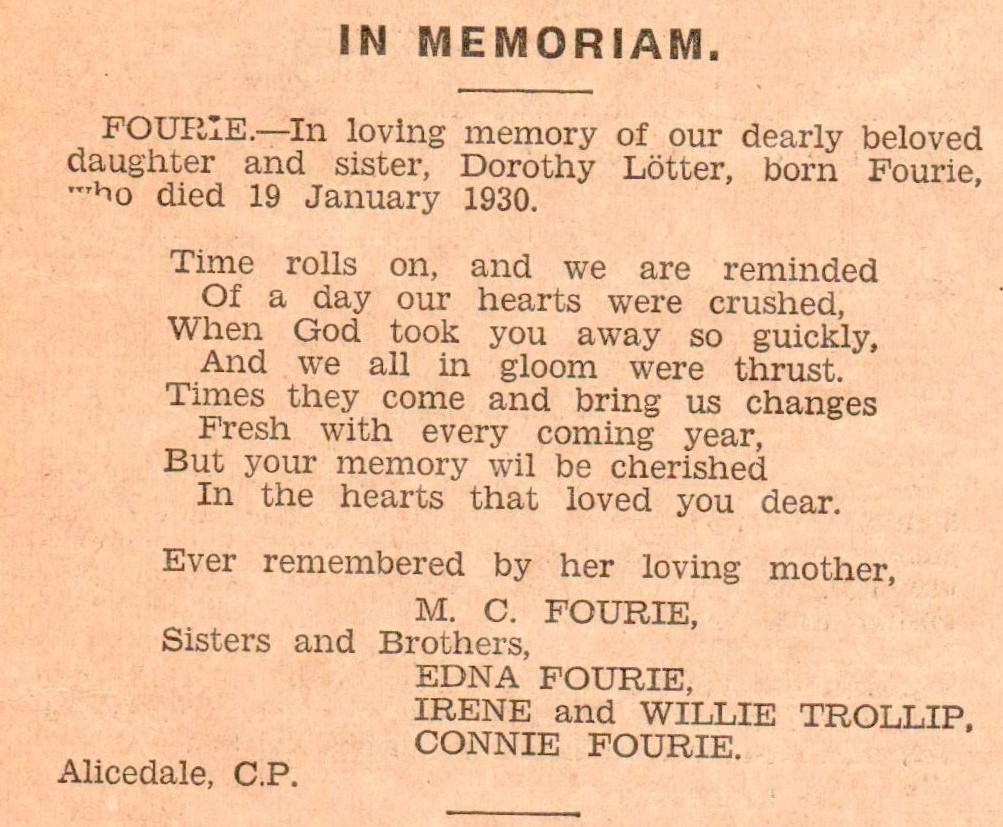 IN MEMORIAM.

FOURIE.—In loving memory of our dearly beloved daughter and sister, Dorothy Lötter, born Fourie, who died 19 January 1930.

Time rolls on, and we are reminded
Of a day our hearts were crushed,
When God took you away so guickly,
And we all in gloom were thrust.
Times they come and bring us changes
Fresh with every coming year,
But your memory wil be cherished
In the hearts that loved you dear.

Ever remembered by her loving mother,
M. C. FOURIE,
Sisters and Brothers,
EDNA FOURIE,
IRENE and WILLIE TROLLIP,
CONNIE FOURIE.
Alicedale, C.P.